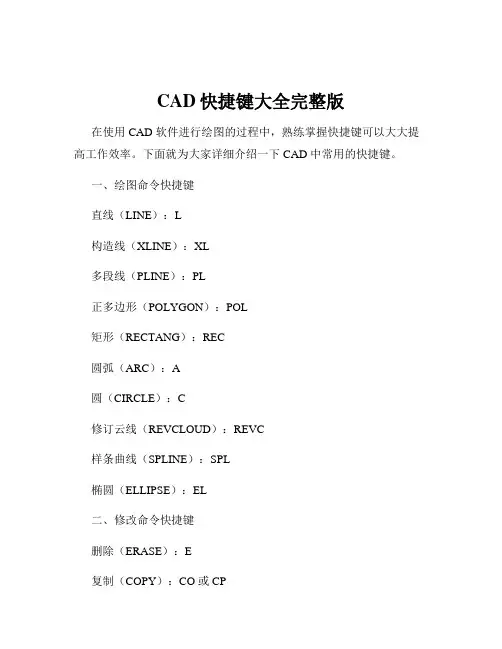 CAD 快捷键大全完整版

在使用 CAD 软件进行绘图的过程中，熟练掌握快捷键可以大大提高工作效率。下面就为大家详细介绍一下 CAD 中常用的快捷键。

一、绘图命令快捷键

直线（LINE）：L

构造线（XLINE）：XL

多段线（PLINE）：PL

正多边形（POLYGON）：POL

矩形（RECTANG）：REC

圆弧（ARC）：A

圆（CIRCLE）：C

修订云线（REVCLOUD）：REVC

样条曲线（SPLINE）：SPL

椭圆（ELLIPSE）：EL

二、修改命令快捷键

删除（ERASE）：E

复制（COPY）：CO 或 CP